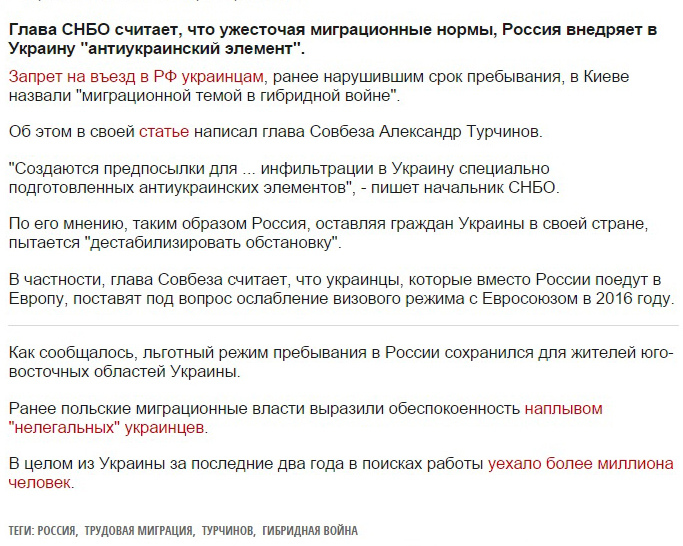 Глава СНБО считает, что ужесточая миграционные нормы, Россия внедряет в Украину "антиукраинский элемент".

Запрет на въезд в РФ украинцам, ранее нарушившим срок пребывания, в Киеве назвали "миграционной темой в гибридной войне".

Об этом в своей статье написал глава Совбеза Александр Турчинов.

"Создаются предпосылки для ... инфильтрации в Украину специально подготовленных антиукраинских элементов", - пишет начальник СНБО.

По его мнению, таким образом Россия, оставляя граждан Украины в своей стране, пытается "дестабилизировать обстановку".

В частности, глава Совбеза считает, что украинцы, которые вместо России поедут в Европу, поставят под вопрос ослабление визового режима с Евросоюзом в 2016 году.

Как сообщалось, льготный режим пребывания в России сохранился для жителей юго-восточных областей Украины.

Ранее польские миграционные власти выразили обеспокоенность наплывом "нелегальных" украинцев.

В целом из Украины за последние два года в поисках работы уехало более миллиона человек.

ТЕГИ: РОССИЯ, ТРУДОВАЯ МИГРАЦИЯ, ТУРЧИНОВ, ГИБРИДНАЯ ВОЙНА